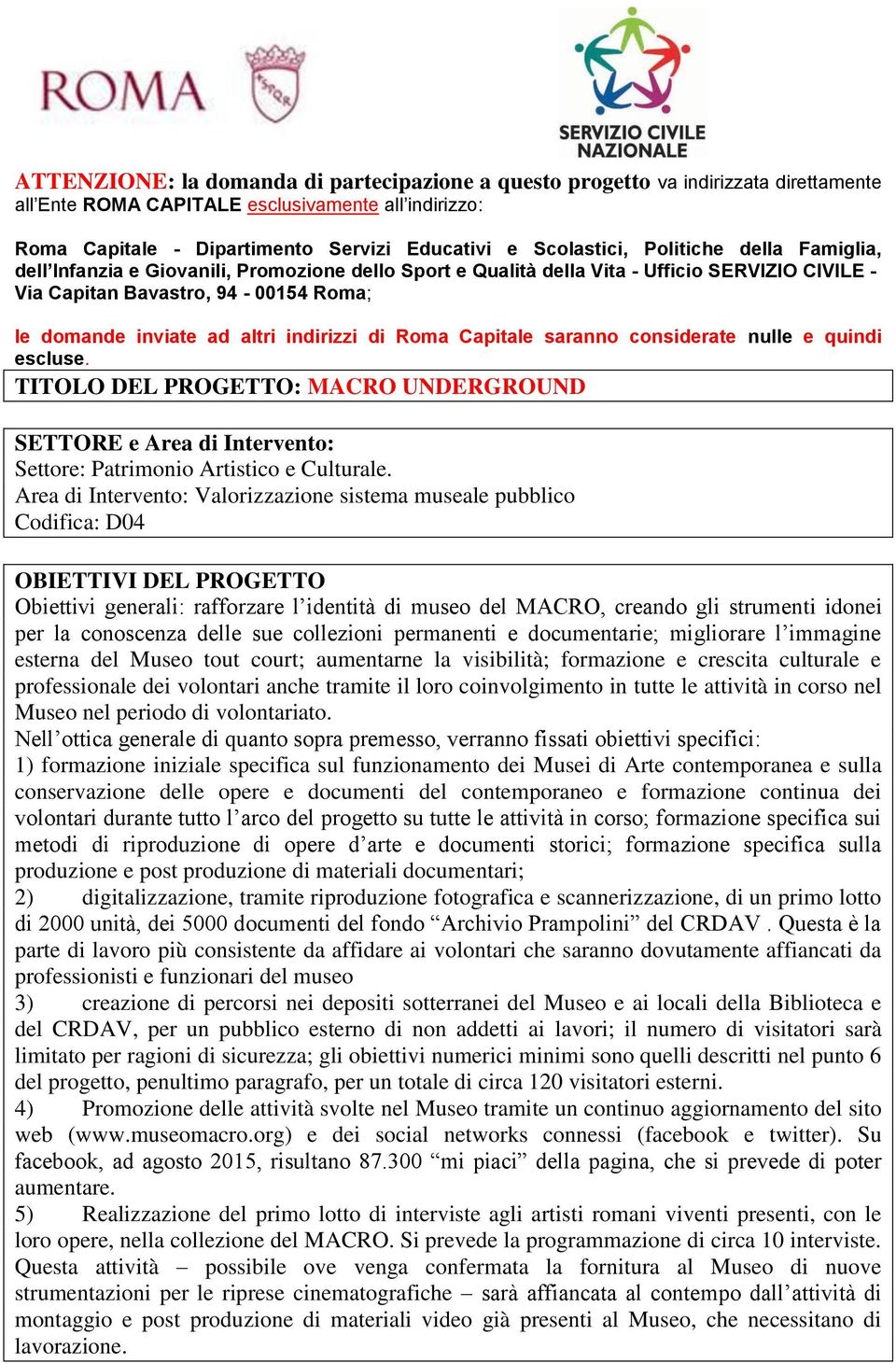 ROMA

SPQR

SERVIZIO CIVILE NAZIONALE

ATTENZIONE: la domanda di partecipazione a questo progetto va indirizzata direttamente all'Ente ROMA CAPITALE esclusivamente all'indirizzo:

Roma Capitale - Dipartimento Servizi Educativi e Scolastici, Politiche della Famiglia, dell'Infanzia e Giovanili, Promozione dello Sport e Qualità della Vita - Ufficio SERVIZIO CIVILE - Via Capitan Bavastro, 94 - 00154 Roma;

le domande inviate ad altri indirizzi di Roma Capitale saranno considerate nulle e quindi escluse.

TITOLO DEL PROGETTO: MACRO UNDERGROUND

SETTORE e Area di Intervento:
Settore: Patrimonio Artistico e Culturale.
Area di Intervento: Valorizzazione sistema museale pubblico
Codifica: D04

OBIETTIVI DEL PROGETTO
Obiettivi generali: rafforzare l'identità di museo del MACRO, creando gli strumenti idonei per la conoscenza delle sue collezioni permanenti e documentarie; migliorare l'immagine esterna del Museo tout court; aumentarne la visibilità; formazione e crescita culturale e professionale dei volontari anche tramite il loro coinvolgimento in tutte le attività in corso nel Museo nel periodo di volontariato.
Nell'ottica generale di quanto sopra premesso, verranno fissati obiettivi specifici:
1) formazione iniziale specifica sul funzionamento dei Musei di Arte contemporanea e sulla conservazione delle opere e documenti del contemporaneo e formazione continua dei volontari durante tutto l'arco del progetto su tutte le attività in corso; formazione specifica sui metodi di riproduzione di opere d'arte e documenti storici; formazione specifica sulla produzione e post produzione di materiali documentari;
2) digitalizzazione, tramite riproduzione fotografica e scannerizzazione, di un primo lotto di 2000 unità, dei 5000 documenti del fondo "Archivio Prampolini" del CRDAV . Questa è la parte di lavoro più consistente da affidare ai volontari che saranno dovutamente affiancati da professionisti e funzionari del museo
3) creazione di percorsi nei depositi sotterranei del Museo e ai locali della Biblioteca e del CRDAV, per un pubblico esterno di non addetti ai lavori; il numero di visitatori sarà limitato per ragioni di sicurezza; gli obiettivi numerici minimi sono quelli descritti nel punto 6 del progetto, penultimo paragrafo, per un totale di circa 120 visitatori esterni.
4) Promozione delle attività svolte nel Museo tramite un continuo aggiornamento del sito web (www.museomacro.org) e dei social networks connessi (facebook e twitter). Su facebook, ad agosto 2015, risultano 87.300 "mi piaci" della pagina, che si prevede di poter aumentare.
5) Realizzazione del primo lotto di interviste agli artisti romani viventi presenti, con le loro opere, nella collezione del MACRO. Si prevede la programmazione di circa 10 interviste. Questa attività – possibile ove venga confermata la fornitura al Museo di nuove strumentazioni per le riprese cinematografiche – sarà affiancata al contempo dall'attività di montaggio e post produzione di materiali video già presenti al Museo, che necessitano di lavorazione.